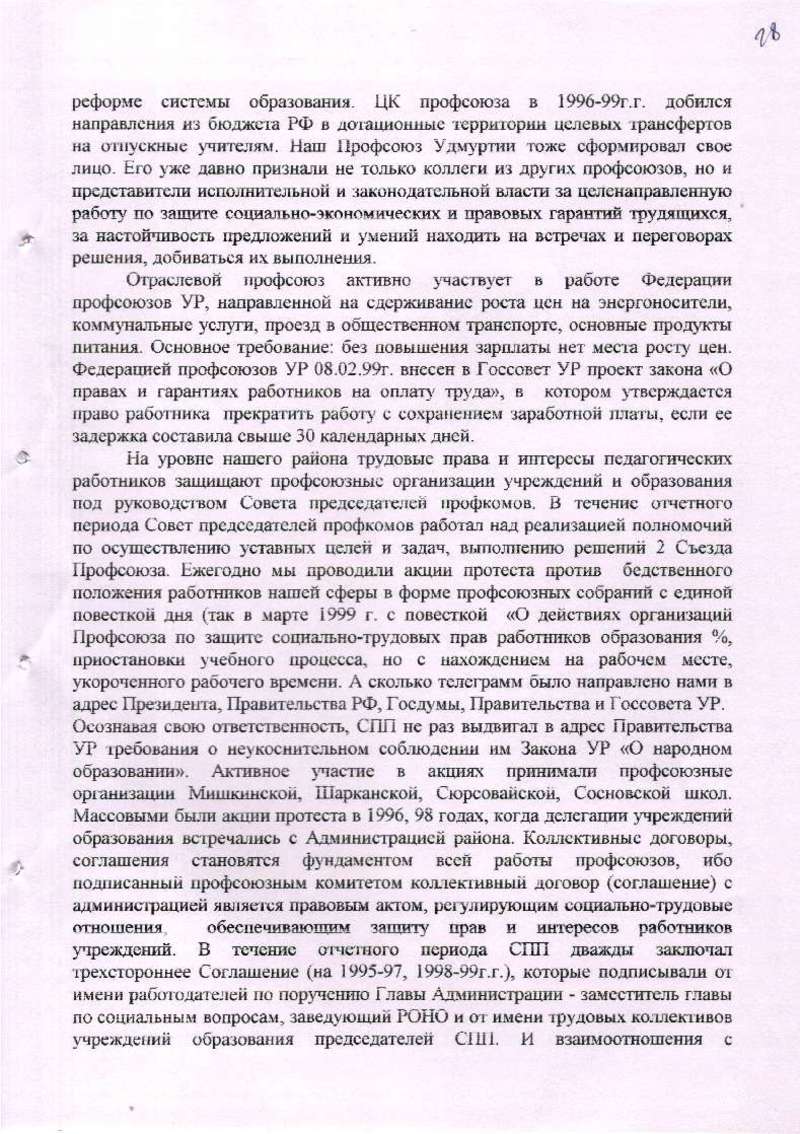 28

реформе системы образования. ЦК профсоюза в 1996-99г.г. добился направления из бюджета РФ в дотационные территории целевых трансфертов на отпускные учителям. Наш Профсоюз Удмуртии тоже сформировал свое лицо. Его уже давно признали не только коллеги из других профсоюзов, но и представители исполнительной и законодательной власти за целенаправленную работу по защите социально-экономических и правовых гарантий трудящихся, за настойчивость предложений и умений находить на встречах и переговорах решения, добиваться их выполнения.

Отраслевой профсоюз активно участвует в работе Федерации профсоюзов УР, направленной на сдерживание роста цен на энергоносители, коммунальные услуги, проезд в общественном транспорте, основные продукты питания. Основное требование: без повышения зарплаты нет места росту цен. Федерацией профсоюзов УР 08.02.99г. внесен в Госсовет УР проект закона «О правах и гарантиях работников на оплату труда», в котором утверждается право работника прекратить работу с сохранением заработной платы, если ее задержка составила свыше 30 календарных дней.

На уровне нашего района трудовые права и интересы педагогических работников защищают профсоюзные организации учреждений и образования под руководством Совета председателей профкомов. В течение отчетного периода Совет председателей профкомов работал над реализацией полномочий по осуществлению уставных целей и задач, выполнению решений 2 Съезда Профсоюза. Ежегодно мы проводили акции протеста против бедственного положения работников нашей сферы в форме профсоюзных собраний с единой повесткой дня (так в марте 1999 г. с повесткой «О действиях организаций Профсоюза по защите социально-трудовых прав работников образования %, приостановки учебного процесса, но с нахождением на рабочем месте, укороченного рабочего времени. А сколько телеграмм было направлено нами в адрес Президента, Правительства РФ, Госдумы, Правительства и Госсовета УР. Осознавая свою ответственность, СПП не раз выдвигал в адрес Правительства УР требования о неукоснительном соблюдении им Закона УР «О народном образовании». Активное участие в акциях принимали профсоюзные организации Мишкинской, Шарканской, Сюрсовайской, Сосновской школ. Массовыми были акции протеста в 1996, 98 годах, когда делегации учреждений образования встречались с Администрацией района. Коллективные договоры, соглашения становятся фундаментом всей работы профсоюзов, ибо подписанный профсоюзным комитетом коллективный договор (соглашение) с администрацией является правовым актом, регулирующим социально-трудовые отношения, обеспечивающим защиту прав и интересов работников учреждений. В течение отчетного периода СПП дважды заключал трехстороннее Соглашение (на 1995-97, 1998-99г.г.), которые подписывали от имени работодателей по поручению Главы Администрации - заместитель главы по социальным вопросам, заведующий РОНО и от имени трудовых коллективов учреждений образования председателей СПП. И взаимоотношения с